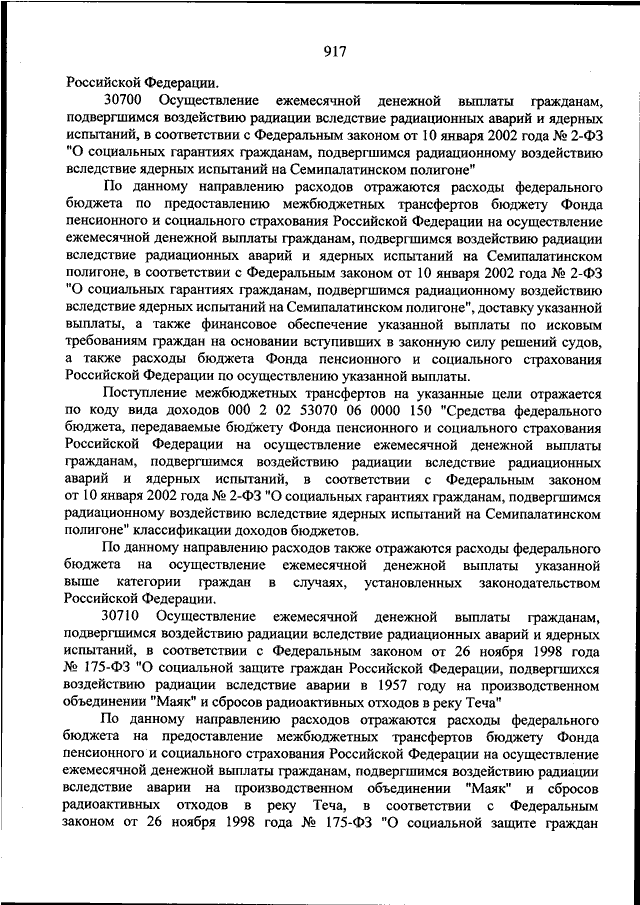 917

Российской Федерации.

30700 Осуществление ежемесячной денежной выплаты гражданам, подвергшимся воздействию радиации вследствие радиационных аварий и ядерных испытаний, в соответствии с Федеральным законом от 10 января 2002 года № 2-ФЗ "О социальных гарантиях гражданам, подвергшимся радиационному воздействию вследствие ядерных испытаний на Семипалатинском полигоне"

По данному направлению расходов отражаются расходы федерального бюджета по предоставлению межбюджетных трансфертов бюджету Фонда пенсионного и социального страхования Российской Федерации на осуществление ежемесячной денежной выплаты гражданам, подвергшимся воздействию радиации вследствие радиационных аварий и ядерных испытаний на Семипалатинском полигоне, в соответствии с Федеральным законом от 10 января 2002 года № 2-ФЗ "О социальных гарантиях гражданам, подвергшимся радиационному воздействию вследствие ядерных испытаний на Семипалатинском полигоне", доставку указанной выплаты, а также финансовое обеспечение указанной выплаты по исковым требованиям граждан на основании вступивших в законную силу решений судов, а также расходы бюджета Фонда пенсионного и социального страхования Российской Федерации по осуществлению указанной выплаты.

Поступление межбюджетных трансфертов на указанные цели отражается по коду вида доходов 000 2 02 53070 06 0000 150 "Средства федерального бюджета, передаваемые бюджету Фонда пенсионного и социального страхования Российской Федерации на осуществление ежемесячной денежной выплаты гражданам, подвергшимся воздействию радиации вследствие радиационных аварий и ядерных испытаний, в соответствии с Федеральным законом от 10 января 2002 года № 2-ФЗ "О социальных гарантиях гражданам, подвергшимся радиационному воздействию вследствие ядерных испытаний на Семипалатинском полигоне" классификации доходов бюджетов.

По данному направлению расходов также отражаются расходы федерального бюджета на осуществление ежемесячной денежной выплаты указанной выше категории граждан в случаях, установленных законодательством Российской Федерации.

30710 Осуществление ежемесячной денежной выплаты гражданам, подвергшимся воздействию радиации вследствие радиационных аварий и ядерных испытаний, в соответствии с Федеральным законом от 26 ноября 1998 года № 175-ФЗ "О социальной защите граждан Российской Федерации, подвергшихся воздействию радиации вследствие аварии в 1957 году на производственном объединении "Маяк" и сбросов радиоактивных отходов в реку Теча"

По данному направлению расходов отражаются расходы федерального бюджета на предоставление межбюджетных трансфертов бюджету Фонда пенсионного и социального страхования Российской Федерации на осуществление ежемесячной денежной выплаты гражданам, подвергшимся воздействию радиации вследствие аварии на производственном объединении "Маяк" и сбросов радиоактивных отходов в реку Теча, в соответствии с Федеральным законом от 26 ноября 1998 года № 175-ФЗ "О социальной защите граждан